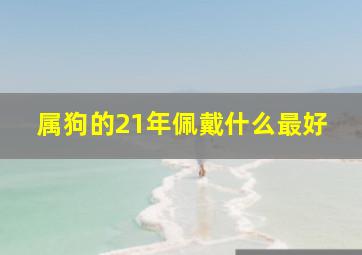 属狗的21年佩戴什么最好